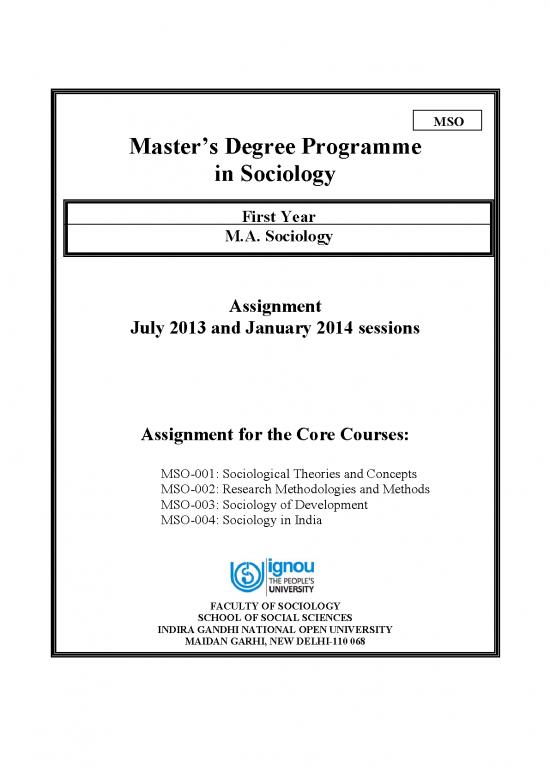 MSO

Master's Degree Programme
in Sociology

First Year
M.A. Sociology

Assignment
July 2013 and January 2014 sessions

Assignment for the Core Courses:

MSO-001: Sociological Theories and Concepts
MSO-002: Research Methodologies and Methods
MSO-003: Sociology of Development
MSO-004: Sociology in India

ignou
THE PEOPLE'S
UNIVERSITY

FACULTY OF SOCIOLOGY
SCHOOL OF SOCIAL SCIENCES
INDIRA GANDHI NATIONAL OPEN UNIVERSITY
MAIDAN GARHI, NEW DELHI-110 068